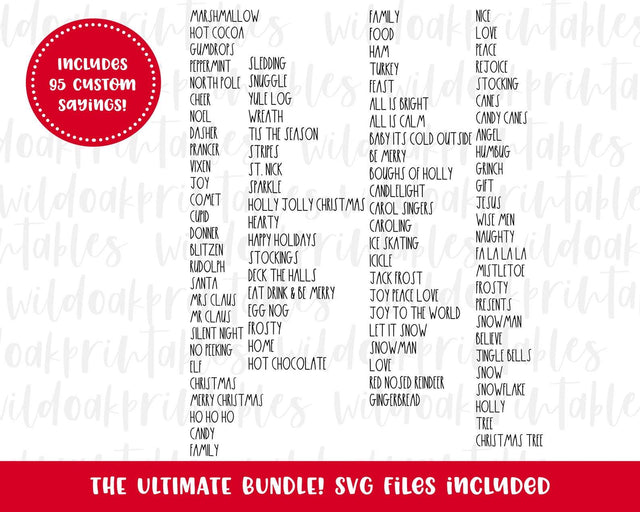 INCLUDES
95 CUSTOM
SAYINGS!

MARSHMALLOW
HOT COCOA
GUMDROPS
PEPPERMINT
NORTH POLE
CHEER
NOEL
DASHER
PRANCER
VIXEN
JOY
COMET
CUPID
DONNER
BLITZEN
RUDOLPH
SANTA
MRS CLAUS
MR CLAUS
SILENT NIGHT
NO PEEKING
ELF
CHRISTMAS
MERRY CHRISTMAS
HO HO HO
CANDY
FAMILY

SLEDDING
SNUGGLE
YULE LOG
WREATH
TIS THE SEASON
STRIPES
ST. NICK
SPARKLE
HOLLY JOLLY CHRISTMAS
HEARTY
HAPPY HOLIDAYS
STOCKINGS
DECK THE HALLS
EAT DRINK & BE MERRY
EGG NOG
FROSTY
HOME
HOT CHOCOLATE

FAMILY
FOOD
HAM
TURKEY
FEAST
ALL IS BRIGHT
ALL IS CALM
BABY ITS COLD OUTSIDE
BE MERRY
BOUGHS OF HOLLY
CANDLELIGHT
CAROL SINGERS
CAROLING
ICE SKATING
ICICLE
JACK FROST
JOY PEACE LOVE
JOY TO THE WORLD
LET IT SNOW
SNOWMAN
LOVE
RED NOSED REINDEER
GINGERBREAD

NICE
LOVE
PEACE
REJOICE
STOCKING
CANES
CANDY CANES
ANGEL
HUMBUG
GRINCH
GIFT
JESUS
WISE MEN
NAUGHTY
FA LA LA LA
MISTLETOE
FROSTY
PRESENTS
SNOWMAN
BELIEVE
JINGLE BELLS
SNOW
SNOWFLAKE
HOLLY
TREE
CHRISTMAS TREE

THE ULTIMATE BUNDLE! SVG FILES INCLUDED

wildoakprintables